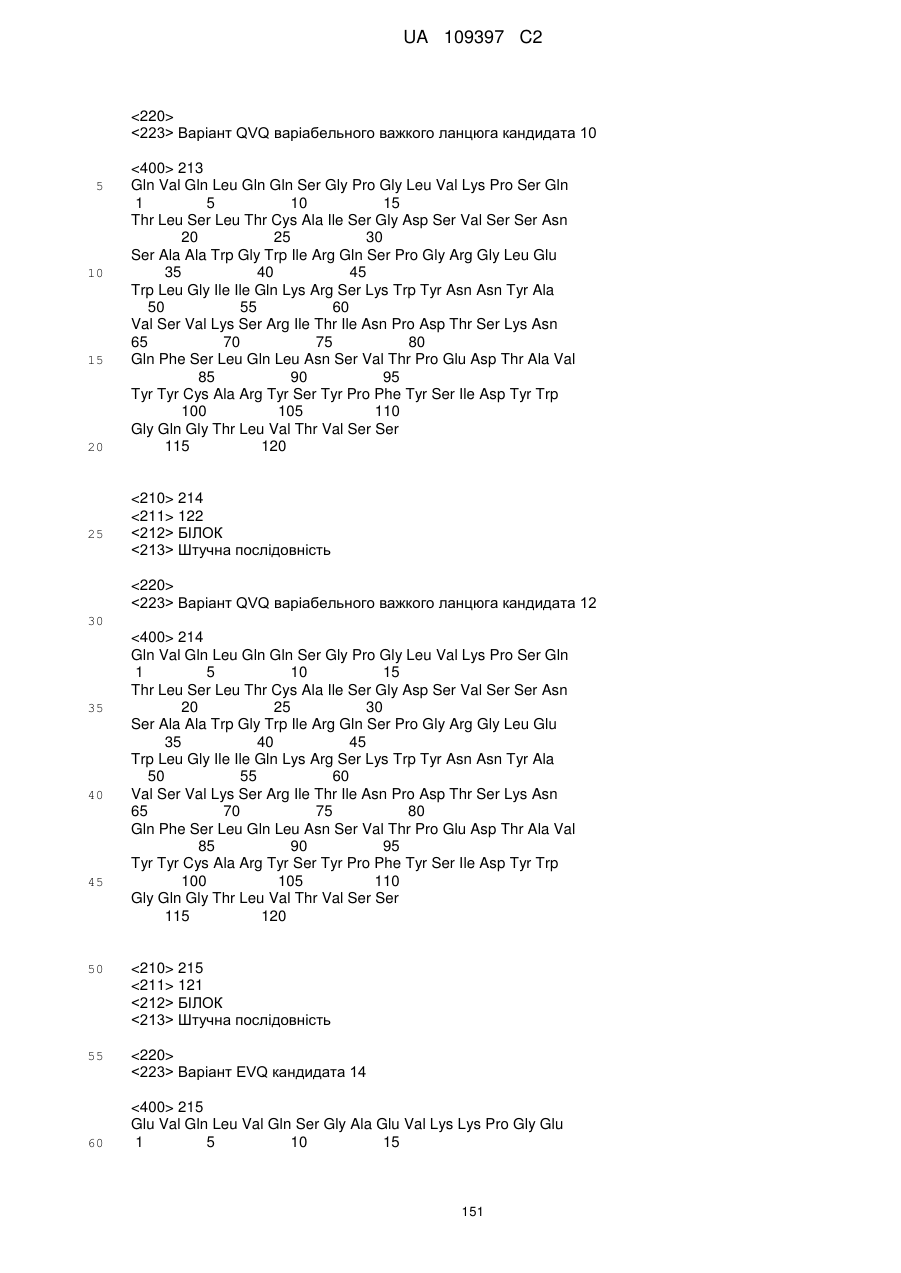 UA 109397 C2

<220>
<223> Варіант QVQ варіабельного важкого ланцюга кандидата 10

<400> 213
5 Gln Val Gln Leu Gln Gln Ser Gly Pro Gly Leu Val Lys Pro Ser Gln
1 5 10 15
Thr Leu Ser Leu Thr Cys Ala Ile Ser Gly Asp Ser Val Ser Ser Asn
20 25 30
Ser Ala Ala Trp Gly Trp Ile Arg Gln Ser Pro Gly Arg Gly Leu Glu
10 35 40 45
Trp Leu Gly Ile Ile Gln Lys Arg Ser Lys Trp Tyr Asn Asn Tyr Ala
50 55 60
Val Ser Val Lys Ser Arg Ile Thr Ile Asn Pro Asp Thr Ser Lys Asn
65 70 75 80
15 Gln Phe Ser Leu Gln Leu Asn Ser Val Thr Pro Glu Asp Thr Ala Val
85 90 95
Tyr Tyr Cys Ala Arg Tyr Ser Tyr Pro Phe Tyr Ser Ile Asp Tyr Trp
100 105 110
Gly Gln Gly Thr Leu Val Thr Val Ser Ser
20 115 120

<210> 214
<211> 122
25 <212> БІЛОК
<213> Штучна послідовність

<220>
<223> Варіант QVQ варіабельного важкого ланцюга кандидата 12
30
<400> 214
Gln Val Gln Leu Gln Gln Ser Gly Pro Gly Leu Val Lys Pro Ser Gln
1 5 10 15
Thr Leu Ser Leu Thr Cys Ala Ile Ser Gly Asp Ser Val Ser Ser Asn
35 20 25 30
Ser Ala Ala Trp Gly Trp Ile Arg Gln Ser Pro Gly Arg Gly Leu Glu
35 40 45
Trp Leu Gly Ile Ile Gln Lys Arg Ser Lys Trp Tyr Asn Asn Tyr Ala
50 55 60
40 Val Ser Val Lys Ser Arg Ile Thr Ile Asn Pro Asp Thr Ser Lys Asn
65 70 75 80
Gln Phe Ser Leu Gln Leu Asn Ser Val Thr Pro Glu Asp Thr Ala Val
85 90 95
Tyr Tyr Cys Ala Arg Tyr Ser Tyr Pro Phe Tyr Ser Ile Asp Tyr Trp
45 100 105 110
Gly Gln Gly Thr Leu Val Thr Val Ser Ser
115 120

50 <210> 215
<211> 121
<212> БІЛОК
<213> Штучна послідовність

55 <220>
<223> Варіант EVQ кандидата 14

<400> 215
Glu Val Gln Leu Val Gln Ser Gly Ala Glu Val Lys Lys Pro Gly Glu
60 1 5 10 15

151